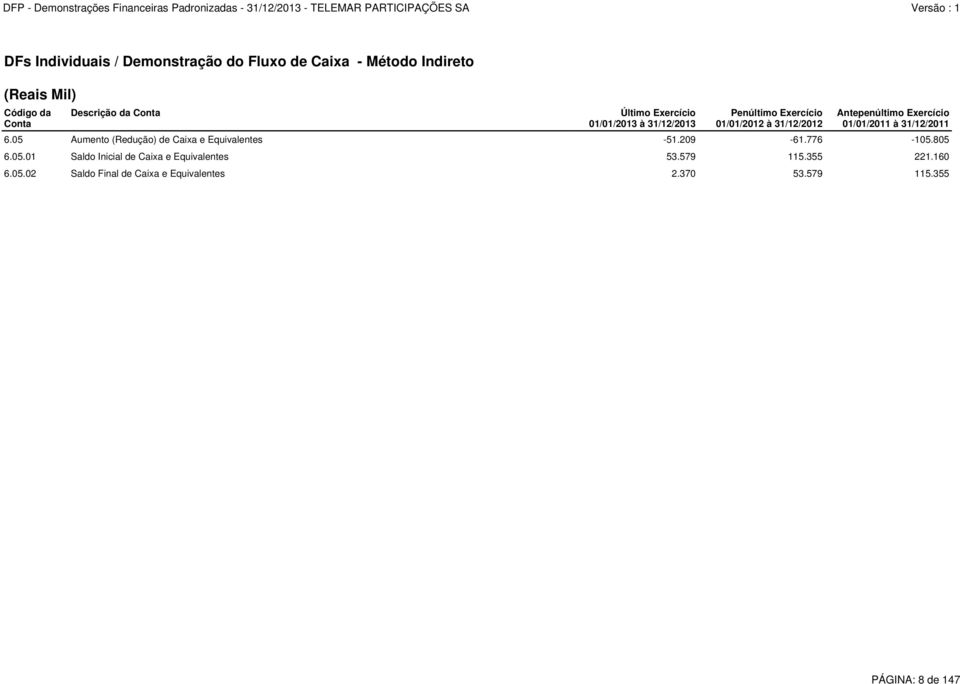 DFP - Demonstrações Financeiras Padronizadas - 31/12/2013 - TELEMAR PARTICIPAÇÕES SA

Versão : 1

DFs Individuais / Demonstração do Fluxo de Caixa - Método Indireto

(Reais Mil)

| Código da Conta | Descrição da Conta | Último Exercício 01/01/2013 à 31/12/2013 | Penúltimo Exercício 01/01/2012 à 31/12/2012 | Antepenúltimo Exercício 01/01/2011 à 31/12/2011 |
|---|---|---|---|---|
| 6.05 | Aumento (Redução) de Caixa e Equivalentes | -51.209 | -61.776 | -105.805 |
| 6.05.01 | Saldo Inicial de Caixa e Equivalentes | 53.579 | 115.355 | 221.160 |
| 6.05.02 | Saldo Final de Caixa e Equivalentes | 2.370 | 53.579 | 115.355 |

PÁGINA: 8 de 147